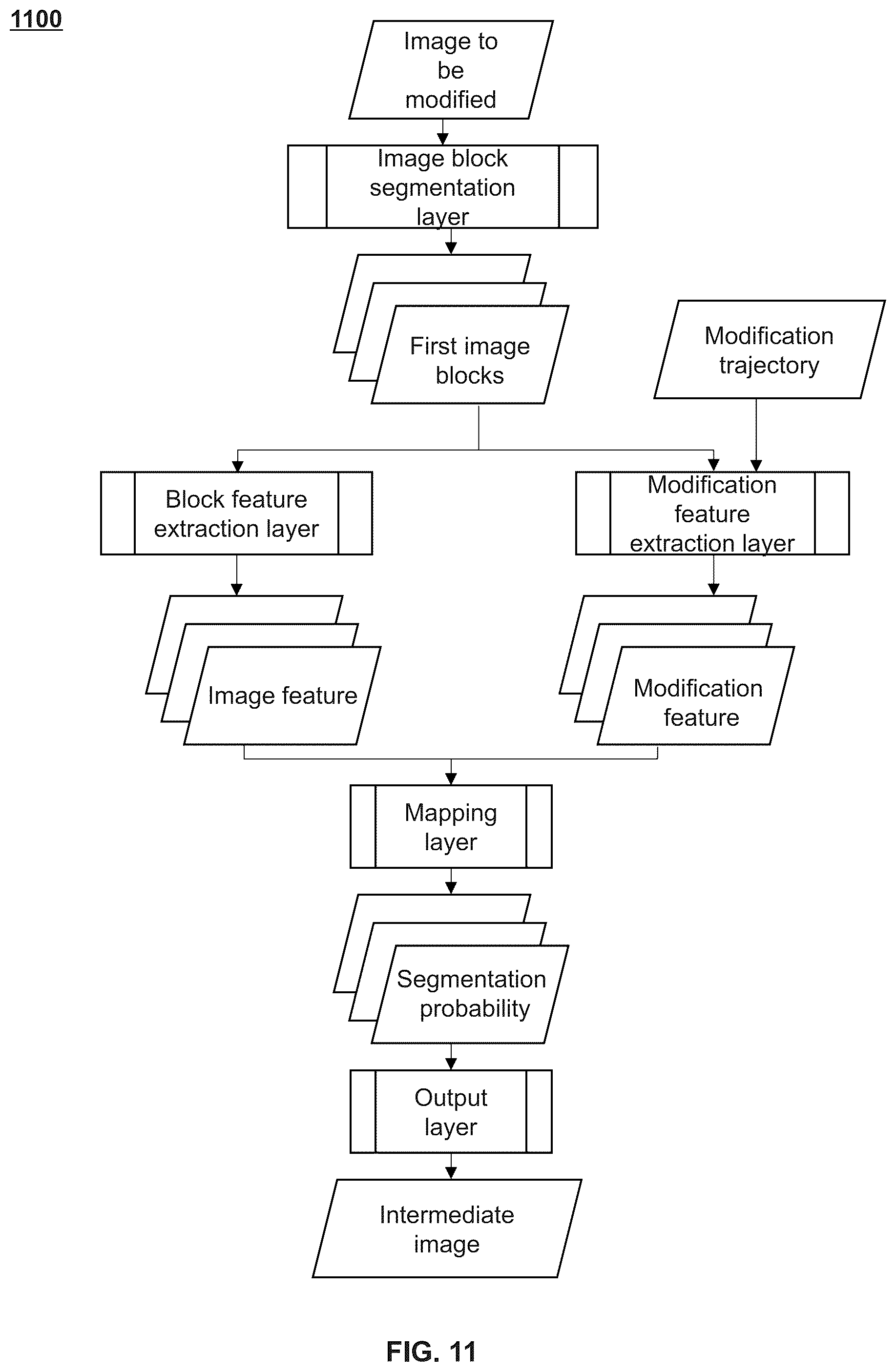 1100

Image to be modified

Image block segmentation layer

First image blocks

Modification trajectory

Block feature extraction layer

Modification feature extraction layer

Image feature

Modification feature

Mapping layer

Segmentation probability

Output layer

Intermediate image

FIG. 11